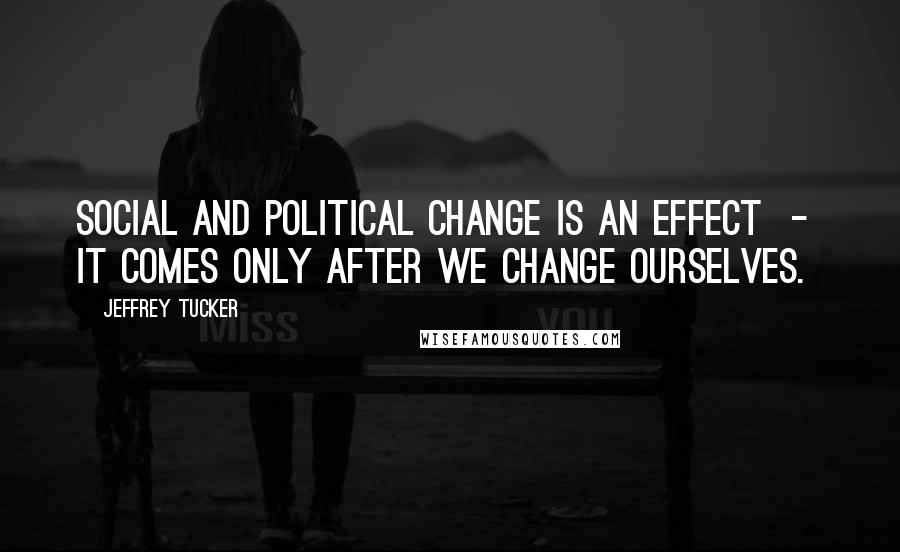 SOCIAL AND POLITICAL CHANGE IS AN EFFECT - IT COMES ONLY AFTER WE CHANGE OURSELVES.

JEFFREY TUCKER

MISS YOU

WISEFAMOUSQUOTES.COM